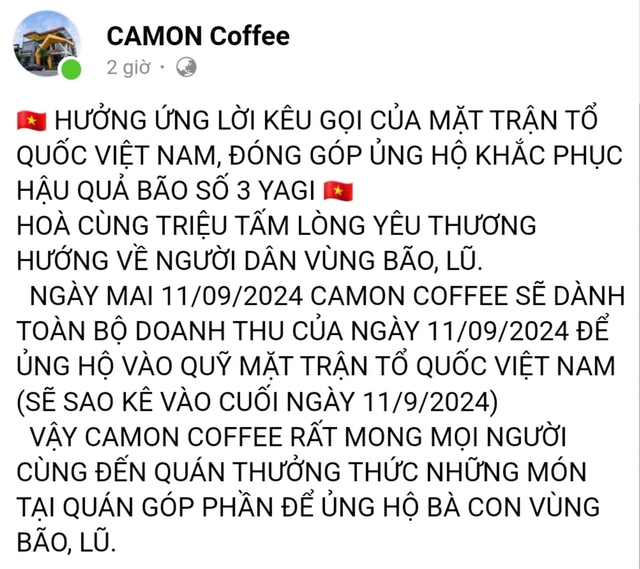 CAMON Coffee
2 giờ ·

🇻🇳 HƯỞNG ỨNG LỜI KÊU GỌI CỦA MẶT TRẬN TỔ QUỐC VIỆT NAM, ĐÓNG GÓP ỦNG HỘ KHẮC PHỤC HẬU QUẢ BÃO SỐ 3 YAGI 🇻🇳
HOÀ CÙNG TRIỆU TẤM LÒNG YÊU THƯƠNG HƯỚNG VỀ NGƯỜI DÂN VÙNG BÃO, LŨ.
NGÀY MAI 11/09/2024 CAMON COFFEE SẼ DÀNH TOÀN BỘ DOANH THU CỦA NGÀY 11/09/2024 ĐỂ ỦNG HỘ VÀO QUỸ MẶT TRẬN TỔ QUỐC VIỆT NAM (SẼ SAO KÊ VÀO CUỐI NGÀY 11/9/2024)
VẬY CAMON COFFEE RẤT MONG MỌI NGƯỜI CÙNG ĐẾN QUÁN THƯỞNG THỨC NHỮNG MÓN TẠI QUÁN GÓP PHẦN ĐỂ ỦNG HỘ BÀ CON VÙNG BÃO, LŨ.